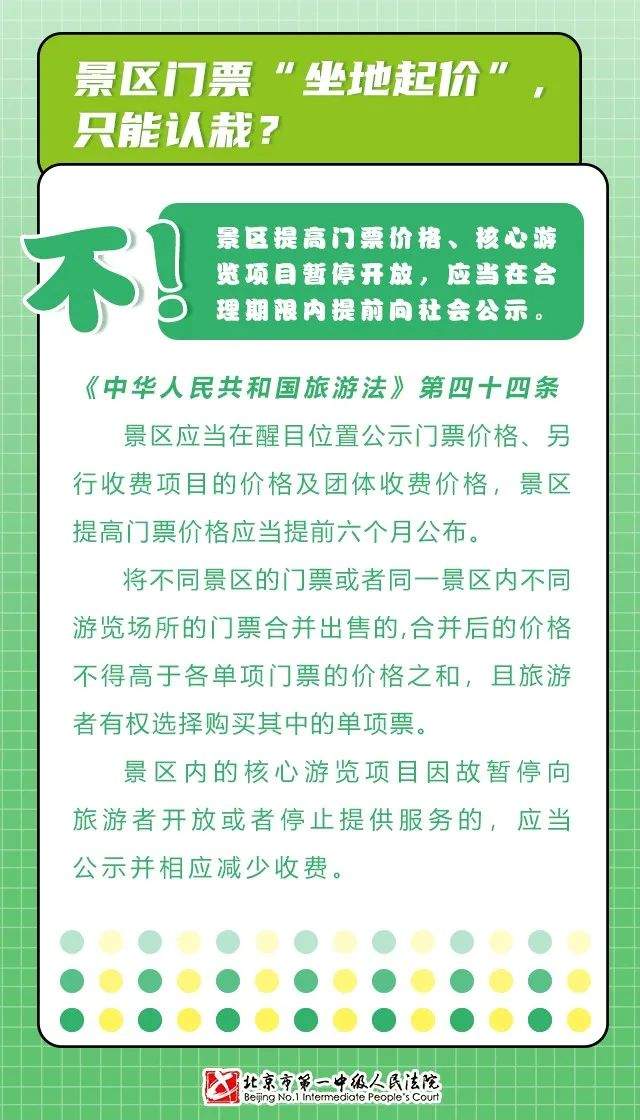 景区门票“坐地起价”，只能认栽？

不！

景区提高门票价格、核心游览项目暂停开放，应当在合理期限内提前向社会公示。

《中华人民共和国旅游法》第四十四条

景区应当在醒目位置公示门票价格、另行收费项目的价格及团体收费价格，景区提高门票价格应当提前六个月公布。

将不同景区的门票或者同一景区内不同游览场所的门票合并出售的,合并后的价格不得高于各单项门票的价格之和，且旅游者有权选择购买其中的单项票。

景区内的核心游览项目因故暂停向旅游者开放或者停止提供服务的，应当公示并相应减少收费。

北京市第一中级人民法院
Beijing No.1 Intermediate People's Court